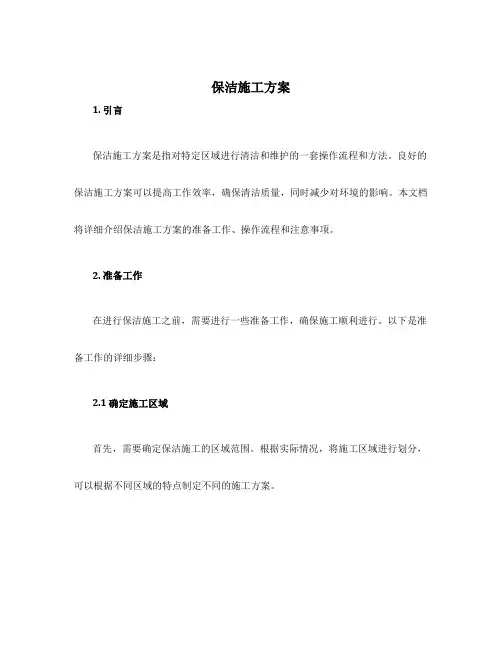 保洁施工方案

1. 引言

保洁施工方案是指对特定区域进行清洁和维护的一套操作流程和方法。良好的保洁施工方案可以提高工作效率，确保清洁质量，同时减少对环境的影响。本文档将详细介绍保洁施工方案的准备工作、操作流程和注意事项。

2. 准备工作

在进行保洁施工之前，需要进行一些准备工作，确保施工顺利进行。以下是准备工作的详细步骤：

2.1 确定施工区域

首先，需要确定保洁施工的区域范围。根据实际情况，将施工区域进行划分，可以根据不同区域的特点制定不同的施工方案。